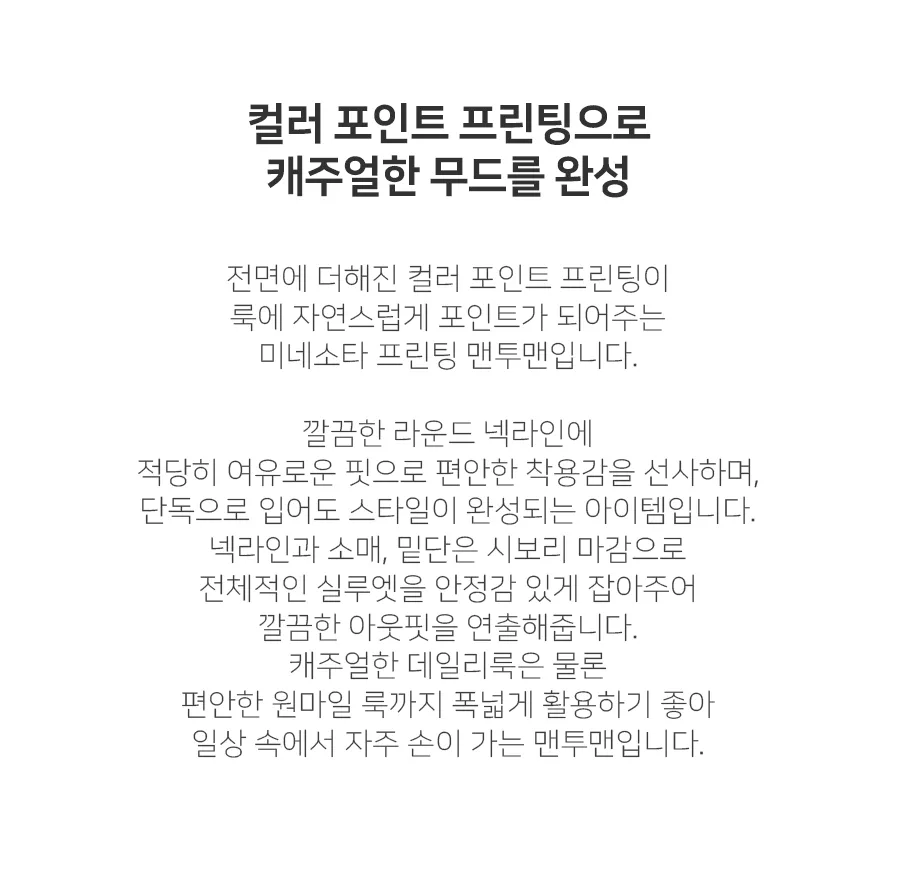 컬러 포인트 프린팅으로
캐주얼한 무드를 완성

전면에 더해진 컬러 포인트 프린팅이
룩에 자연스럽게 포인트가 되어주는
미네소타 프린팅 맨투맨입니다.

깔끔한 라운드 넥라인에
적당히 여유로운 핏으로 편안한 착용감을 선사하며,
단독으로 입어도 스타일이 완성되는 아이템입니다.
넥라인과 소매, 밑단은 시보리 마감으로
전체적인 실루엣을 안정감 있게 잡아주어
깔끔한 아웃핏을 연출해줍니다.
캐주얼한 데일리룩은 물론
편안한 원마일 룩까지 폭넓게 활용하기 좋아
일상 속에서 자주 손이 가는 맨투맨입니다.